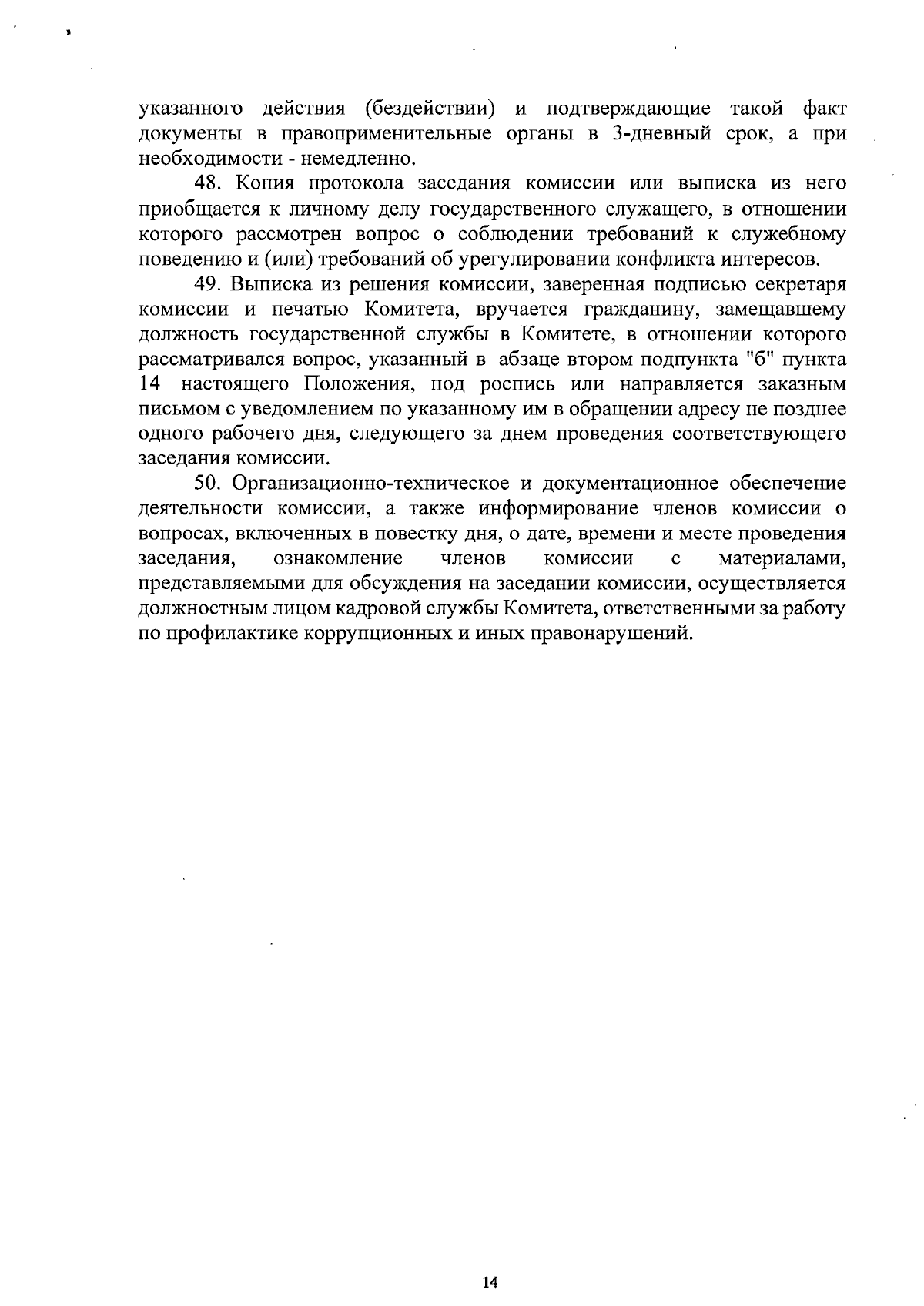 указанного действия (бездействии) и подтверждающие такой факт документы в правоприменительные органы в 3-дневный срок, а при необходимости - немедленно.

48. Копия протокола заседания комиссии или выписка из него приобщается к личному делу государственного служащего, в отношении которого рассмотрен вопрос о соблюдении требований к служебному поведению и (или) требований об урегулировании конфликта интересов.

49. Выписка из решения комиссии, заверенная подписью секретаря комиссии и печатью Комитета, вручается гражданину, замещавшему должность государственной службы в Комитете, в отношении которого рассматривался вопрос, указанный в абзаце втором подпункта "б" пункта 14 настоящего Положения, под роспись или направляется заказным письмом с уведомлением по указанному им в обращении адресу не позднее одного рабочего дня, следующего за днем проведения соответствующего заседания комиссии.

50. Организационно-техническое и документационное обеспечение деятельности комиссии, а также информирование членов комиссии о вопросах, включенных в повестку дня, о дате, времени и месте проведения заседания, ознакомление членов комиссии с материалами, представляемыми для обсуждения на заседании комиссии, осуществляется должностным лицом кадровой службы Комитета, ответственными за работу по профилактике коррупционных и иных правонарушений.

14